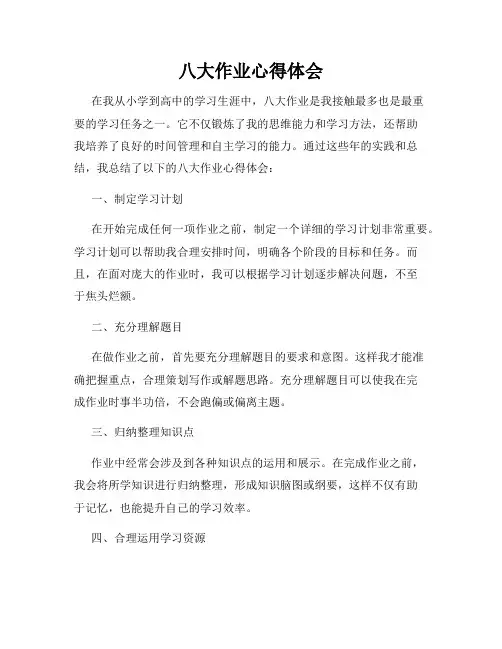 八大作业心得体会

在我从小学到高中的学习生涯中，八大作业是我接触最多也是最重要的学习任务之一。它不仅锻炼了我的思维能力和学习方法，还帮助我培养了良好的时间管理和自主学习的能力。通过这些年的实践和总结，我总结了以下的八大作业心得体会：

一、制定学习计划

在开始完成任何一项作业之前，制定一个详细的学习计划非常重要。学习计划可以帮助我合理安排时间，明确各个阶段的目标和任务。而且，在面对庞大的作业时，我可以根据学习计划逐步解决问题，不至于焦头烂额。

二、充分理解题目

在做作业之前，首先要充分理解题目的要求和意图。这样我才能准确把握重点，合理策划写作或解题思路。充分理解题目可以使我在完成作业时事半功倍，不会跑偏或偏离主题。

三、归纳整理知识点

作业中经常会涉及到各种知识点的运用和展示。在完成作业之前，我会将所学知识进行归纳整理，形成知识脑图或纲要，这样不仅有助于记忆，也能提升自己的学习效率。

四、合理运用学习资源